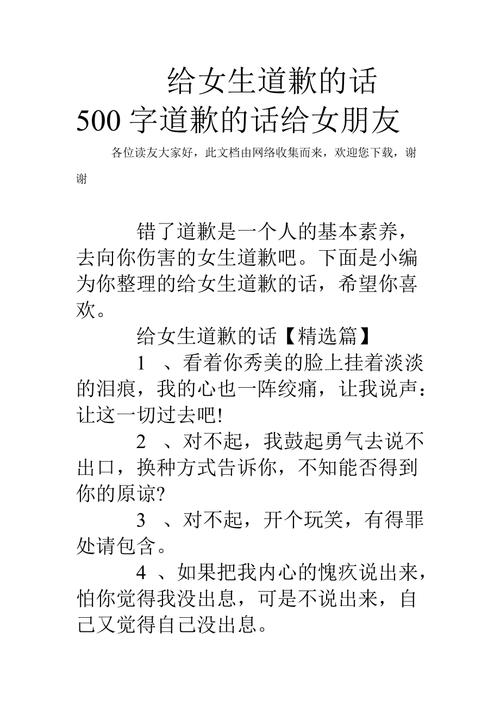 给女生道歉的话

500 字道歉的话给女朋友

各位读友大家好，此文档由网络收集而来，欢迎您下载，谢谢

错了道歉是一个人的基本素养，去向你伤害的女生道歉吧。下面是小编为你整理的给女生道歉的话，希望你喜欢。

给女生道歉的话【精选篇】

1 、看着你秀美的脸上挂着淡淡的泪痕，我的心也一阵绞痛，让我说声：让这一切过去吧!

2 、对不起，我鼓起勇气去说不出口，换种方式告诉你，不知能否得到你的原谅?

3 、对不起，开个玩笑，有得罪处请包含。

4 、如果把我内心的愧疚说出来，怕你觉得我没出息，可是不说出来，自己又觉得自己没出息。